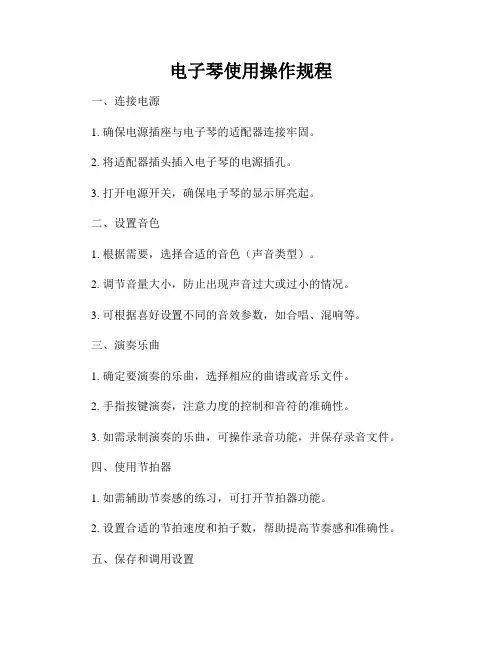 电子琴使用操作规程

一、连接电源

1. 确保电源插座与电子琴的适配器连接牢固。

2. 将适配器插头插入电子琴的电源插孔。

3. 打开电源开关，确保电子琴的显示屏亮起。

二、设置音色

1. 根据需要，选择合适的音色（声音类型）。

2. 调节音量大小，防止出现声音过大或过小的情况。

3. 可根据喜好设置不同的音效参数，如合唱、混响等。

三、演奏乐曲

1. 确定要演奏的乐曲，选择相应的曲谱或音乐文件。

2. 手指按键演奏，注意力度的控制和音符的准确性。

3. 如需录制演奏的乐曲，可操作录音功能，并保存录音文件。

四、使用节拍器

1. 如需辅助节奏感的练习，可打开节拍器功能。

2. 设置合适的节拍速度和拍子数，帮助提高节奏感和准确性。

五、保存和调用设置